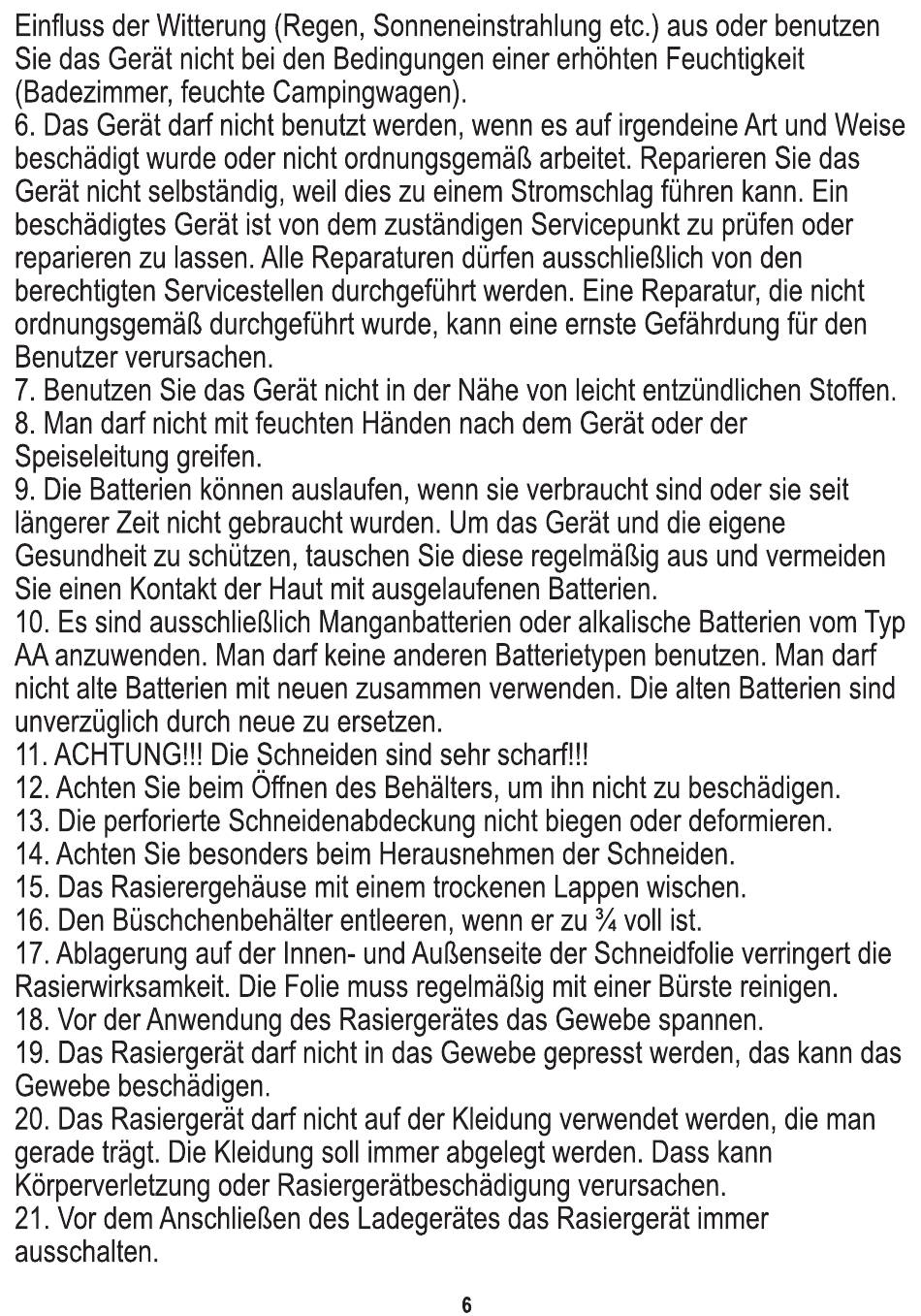 Einfluss der Witterung (Regen, Sonneneinstrahlung etc.) aus oder benutzen Sie das Gerät nicht bei den Bedingungen einer erhöhten Feuchtigkeit (Badezimmer, feuchte Campingwagen).
6. Das Gerät darf nicht benutzt werden, wenn es auf irgendeine Art und Weise beschädigt wurde oder nicht ordnungsgemäß arbeitet. Reparieren Sie das Gerät nicht selbständig, weil dies zu einem Stromschlag führen kann. Ein beschädigtes Gerät ist von dem zuständigen Servicepunkt zu prüfen oder reparieren zu lassen. Alle Reparaturen dürfen ausschließlich von den berechtigten Servicestellen durchgeführt werden. Eine Reparatur, die nicht ordnungsgemäß durchgeführt wurde, kann eine ernste Gefährdung für den Benutzer verursachen.
7. Benutzen Sie das Gerät nicht in der Nähe von leicht entzündlichen Stoffen.
8. Man darf nicht mit feuchten Händen nach dem Gerät oder der Speiseleitung greifen.
9. Die Batterien können auslaufen, wenn sie verbraucht sind oder sie seit längerer Zeit nicht gebraucht wurden. Um das Gerät und die eigene Gesundheit zu schützen, tauschen Sie diese regelmäßig aus und vermeiden Sie einen Kontakt der Haut mit ausgelaufenen Batterien.
10. Es sind ausschließlich Manganbatterien oder alkalische Batterien vom Typ AA anzuwenden. Man darf keine anderen Batterietypen benutzen. Man darf nicht alte Batterien mit neuen zusammen verwenden. Die alten Batterien sind unverzüglich durch neue zu ersetzen.
11. ACHTUNG!!! Die Schneiden sind sehr scharf!!!
12. Achten Sie beim Öffnen des Behälters, um ihn nicht zu beschädigen.
13. Die perforierte Schneidenabdeckung nicht biegen oder deformieren.
14. Achten Sie besonders beim Herausnehmen der Schneiden.
15. Das Rasierergehäuse mit einem trockenen Lappen wischen.
16. Den Büschchenbehälter entleeren, wenn er zu ¾ voll ist.
17. Ablagerung auf der Innen- und Außenseite der Schneidfolie verringert die Rasierwirksamkeit. Die Folie muss regelmäßig mit einer Bürste reinigen.
18. Vor der Anwendung des Rasiergerätes das Gewebe spannen.
19. Das Rasiergerät darf nicht in das Gewebe gepresst werden, das kann das Gewebe beschädigen.
20. Das Rasiergerät darf nicht auf der Kleidung verwendet werden, die man gerade trägt. Die Kleidung soll immer abgelegt werden. Dass kann Körperverletzung oder Rasiergerätbeschädigung verursachen.
21. Vor dem Anschließen des Ladegerätes das Rasiergerät immer ausschalten.

6